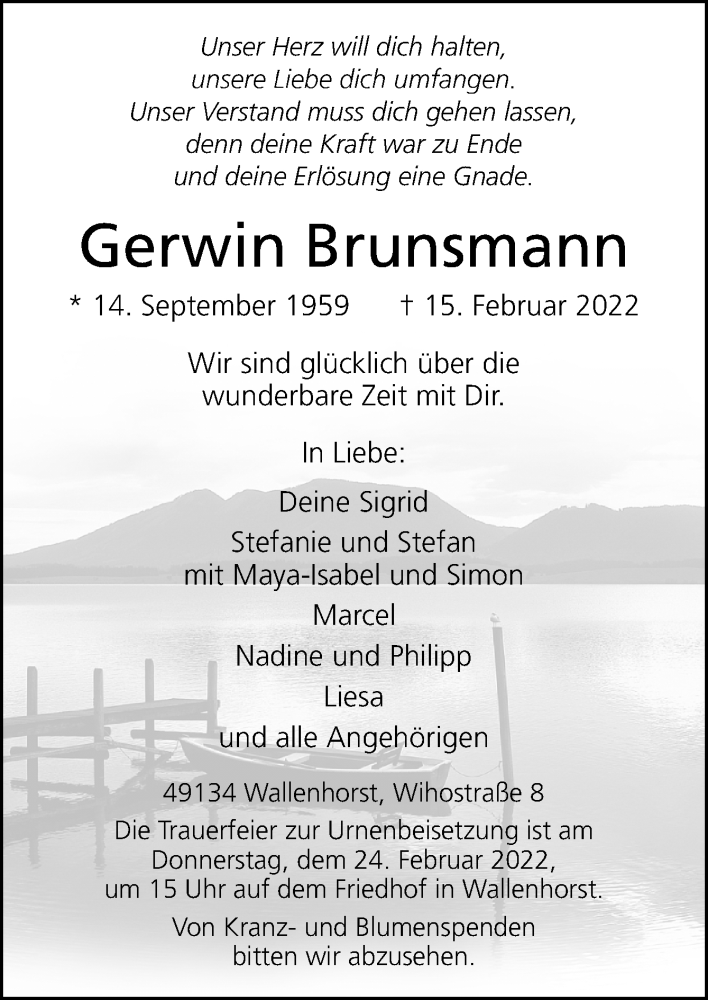 Unser Herz will dich halten,
unsere Liebe dich umfangen.
Unser Verstand muss dich gehen lassen,
denn deine Kraft war zu Ende
und deine Erlösung eine Gnade.

Gerwin Brunsmann

* 14. September 1959 † 15. Februar 2022

Wir sind glücklich über die wunderbare Zeit mit Dir.

In Liebe:

Deine Sigrid
Stefanie und Stefan
mit Maya-Isabel und Simon
Marcel
Nadine und Philipp
Liesa
und alle Angehörigen

49134 Wallenhorst, Wihostraße 8

Die Trauerfeier zur Urnenbeisetzung ist am Donnerstag, dem 24. Februar 2022, um 15 Uhr auf dem Friedhof in Wallenhorst.

Von Kranz- und Blumenspenden bitten wir abzusehen.